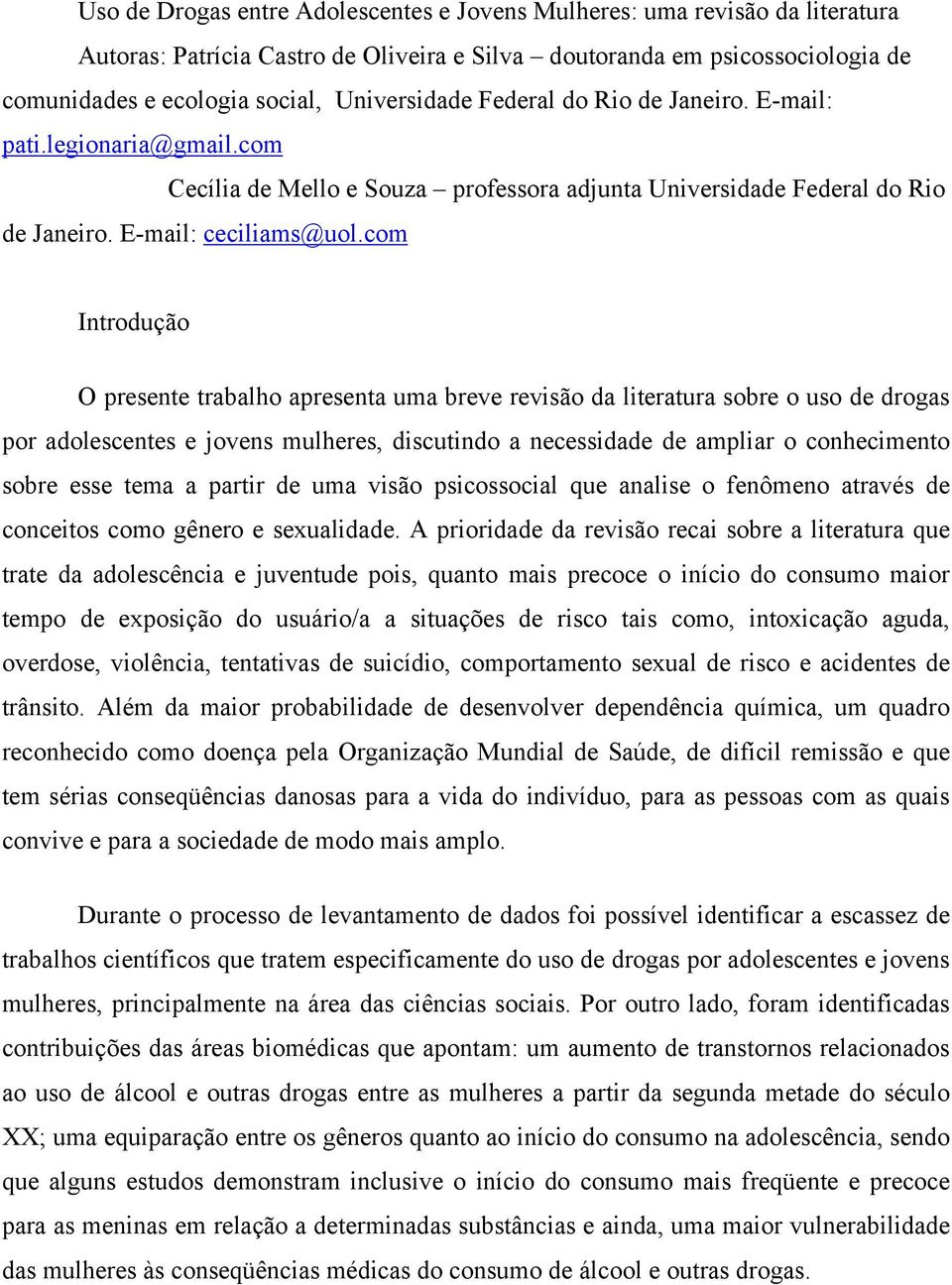 Uso de Drogas entre Adolescentes e Jovens Mulheres: uma revisão da literatura

Autoras: Patrícia Castro de Oliveira e Silva – doutoranda em psicossociologia de comunidades e ecologia social, Universidade Federal do Rio de Janeiro. E-mail: pati.legionaria@gmail.com

Cecília de Mello e Souza – professora adjunta Universidade Federal do Rio de Janeiro. E-mail: ceciliams@uol.com

Introdução

O presente trabalho apresenta uma breve revisão da literatura sobre o uso de drogas por adolescentes e jovens mulheres, discutindo a necessidade de ampliar o conhecimento sobre esse tema a partir de uma visão psicossocial que analise o fenômeno através de conceitos como gênero e sexualidade. A prioridade da revisão recai sobre a literatura que trate da adolescência e juventude pois, quanto mais precoce o início do consumo maior tempo de exposição do usuário/a a situações de risco tais como, intoxicação aguda, overdose, violência, tentativas de suicídio, comportamento sexual de risco e acidentes de trânsito. Além da maior probabilidade de desenvolver dependência química, um quadro reconhecido como doença pela Organização Mundial de Saúde, de difícil remissão e que tem sérias conseqüências danosas para a vida do indivíduo, para as pessoas com as quais convive e para a sociedade de modo mais amplo.

Durante o processo de levantamento de dados foi possível identificar a escassez de trabalhos científicos que tratem especificamente do uso de drogas por adolescentes e jovens mulheres, principalmente na área das ciências sociais. Por outro lado, foram identificadas contribuições das áreas biomédicas que apontam: um aumento de transtornos relacionados ao uso de álcool e outras drogas entre as mulheres a partir da segunda metade do século XX; uma equiparação entre os gêneros quanto ao início do consumo na adolescência, sendo que alguns estudos demonstram inclusive o início do consumo mais freqüente e precoce para as meninas em relação a determinadas substâncias e ainda, uma maior vulnerabilidade das mulheres às conseqüências médicas do consumo de álcool e outras drogas.